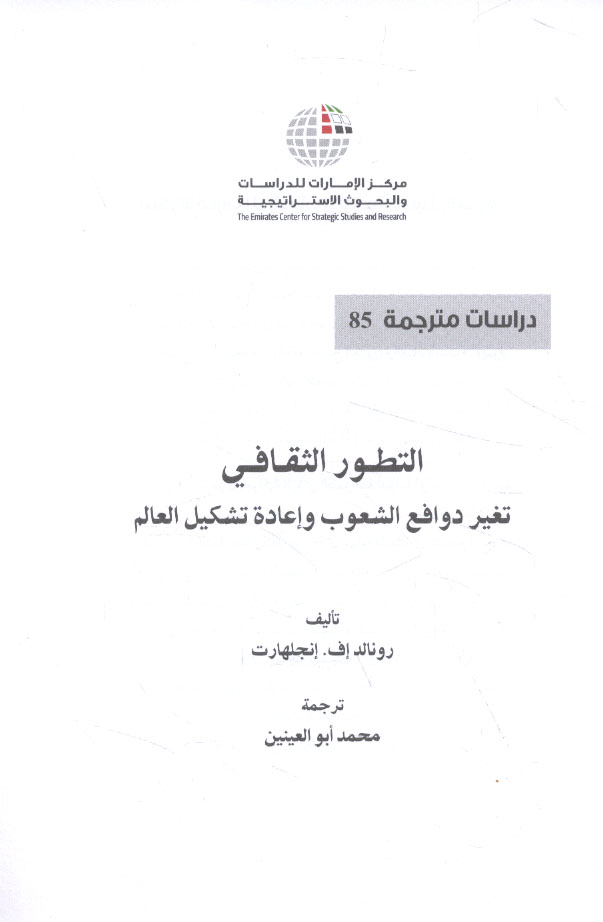 مركز الإمارات للدراسات
والبحوث الاستراتيجية
The Emirates Center for Strategic Studies and Research

دراسات مترجمة 85

التطور الثقافي
تغير دوافع الشعوب وإعادة تشكيل العالم

تأليف
رونالد إف. إنجلهارت

ترجمة
محمد أبو العينين